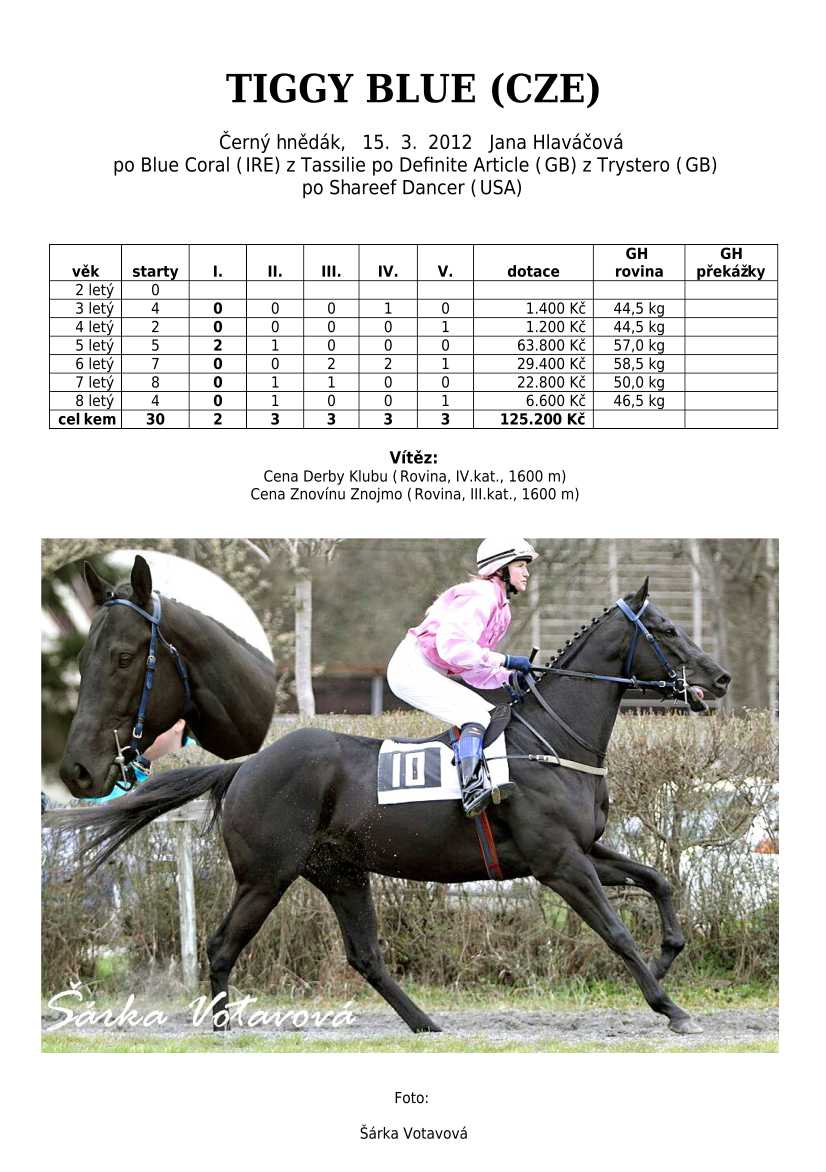 TIGGY BLUE (CZE)

Černý hnědák, 15. 3. 2012 Jana Hlaváčová
po Blue Coral (IRE) z Tassilie po Definite Article (GB) z Trystero (GB) po Shareef Dancer (USA)

| věk | starty | I. | II. | III. | IV. | V. | dotace | GH rovina | GH překážky |
|---|---|---|---|---|---|---|---|---|---|
| 2 letý | 0 | | | | | | | | |
| 3 letý | 4 | 0 | 0 | 0 | 1 | 0 | 1.400 Kč | 44,5 kg | |
| 4 letý | 2 | 0 | 0 | 0 | 0 | 1 | 1.200 Kč | 44,5 kg | |
| 5 letý | 5 | 2 | 1 | 0 | 0 | 0 | 63.800 Kč | 57,0 kg | |
| 6 letý | 7 | 0 | 0 | 2 | 2 | 1 | 29.400 Kč | 58,5 kg | |
| 7 letý | 8 | 0 | 1 | 1 | 0 | 0 | 22.800 Kč | 50,0 kg | |
| 8 letý | 4 | 0 | 1 | 0 | 0 | 1 | 6.600 Kč | 46,5 kg | |
| cel kem | 30 | 2 | 3 | 3 | 3 | 3 | 125.200 Kč | | |

Vítěz:
Cena Derby Klubu (Rovina, IV.kat., 1600 m)
Cena Znovínu Znojmo (Rovina, III.kat., 1600 m)

10

Šárka Votavová

Foto:

Šárka Votavová